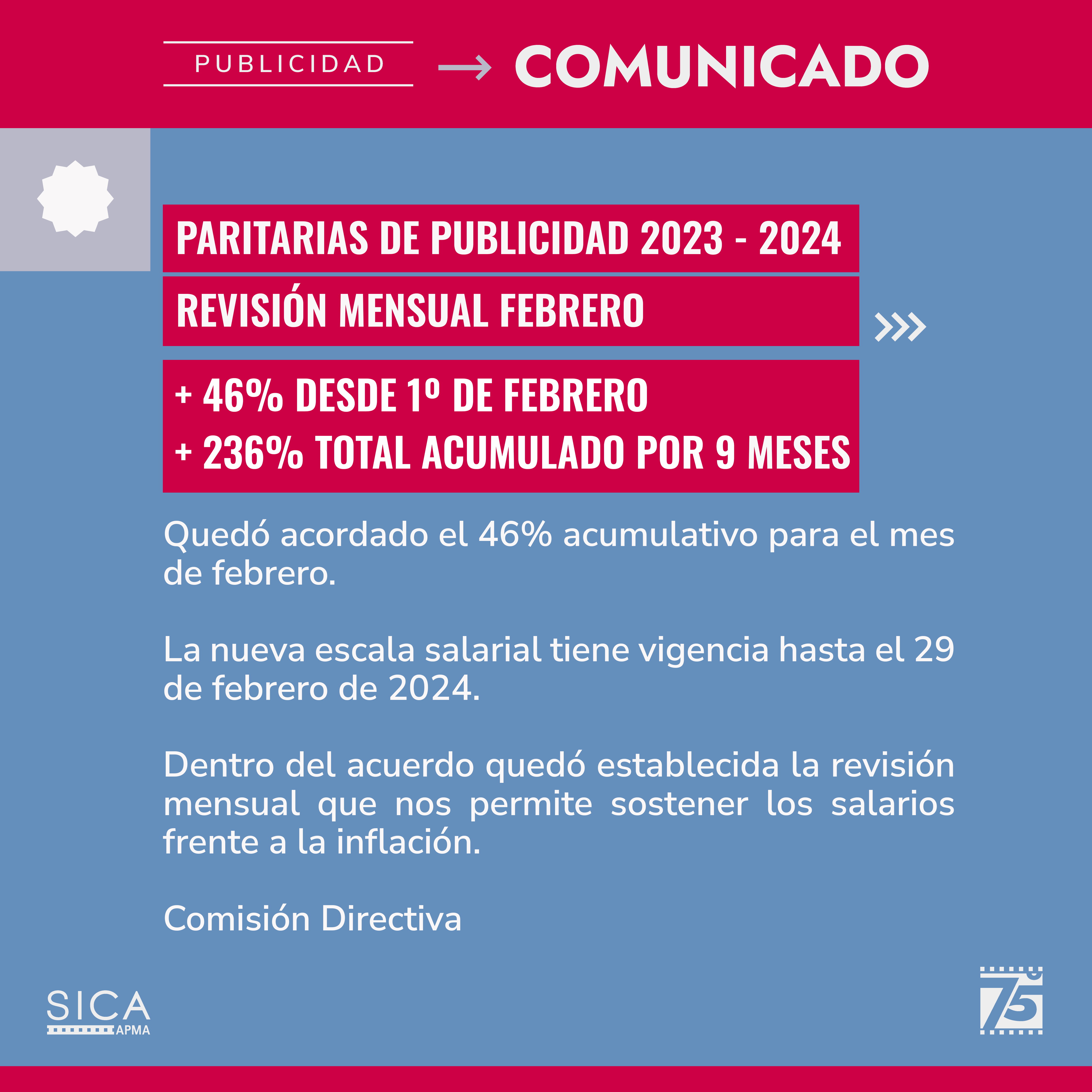 PUBLICIDAD → COMUNICADO

PARITARIAS DE PUBLICIDAD 2023 - 2024

REVISIÓN MENSUAL FEBRERO

+ 46% DESDE 1º DE FEBRERO
+ 236% TOTAL ACUMULADO POR 9 MESES

Quedó acordado el 46% acumulativo para el mes de febrero.

La nueva escala salarial tiene vigencia hasta el 29 de febrero de 2024.

Dentro del acuerdo quedó establecida la revisión mensual que nos permite sostener los salarios frente a la inflación.

Comisión Directiva

SICA APMA

75